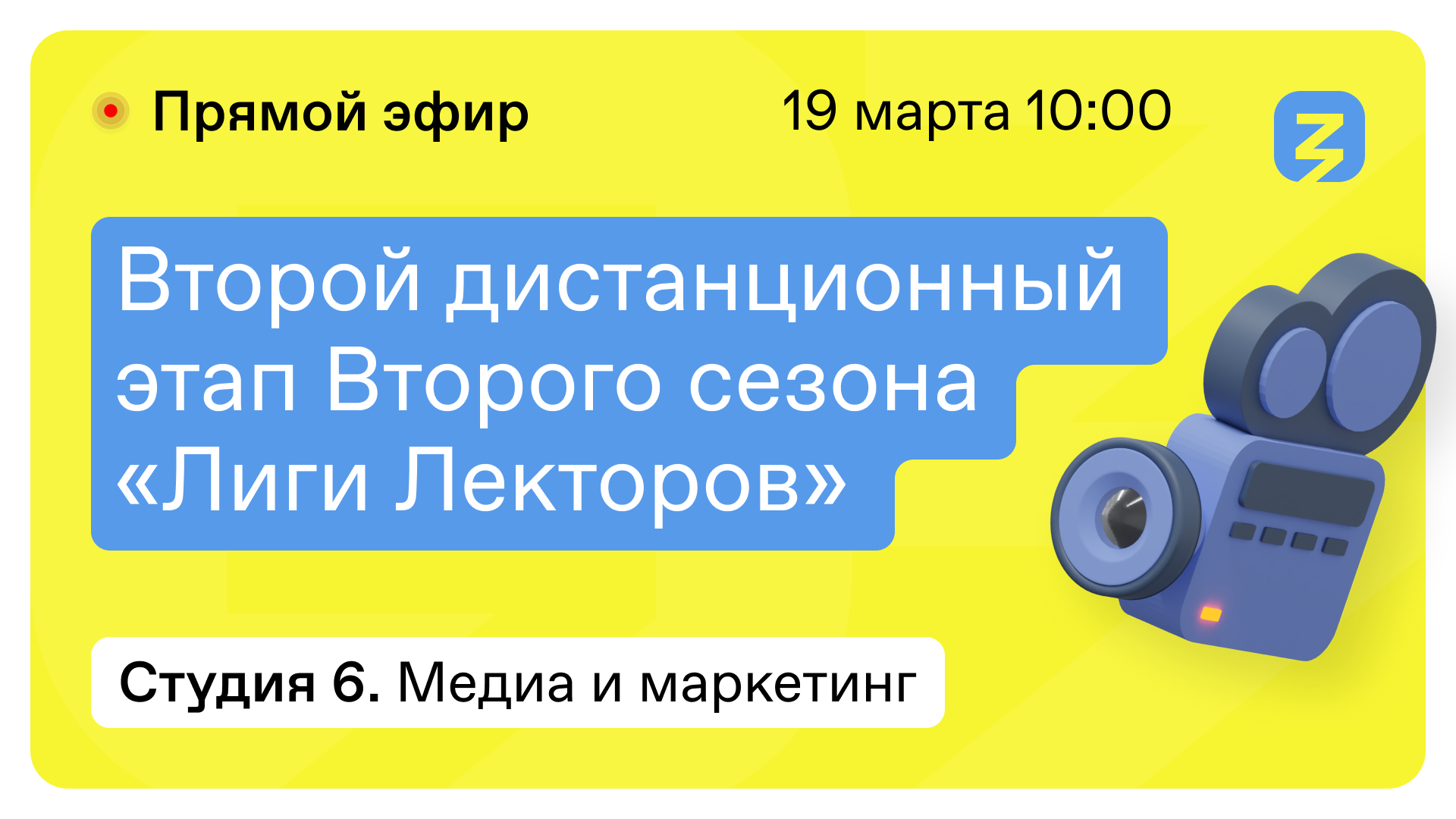 Прямой эфир

19 марта 10:00

Второй дистанционный этап Второго сезона «Лиги Лекторов»

Студия 6. Медиа и маркетинг